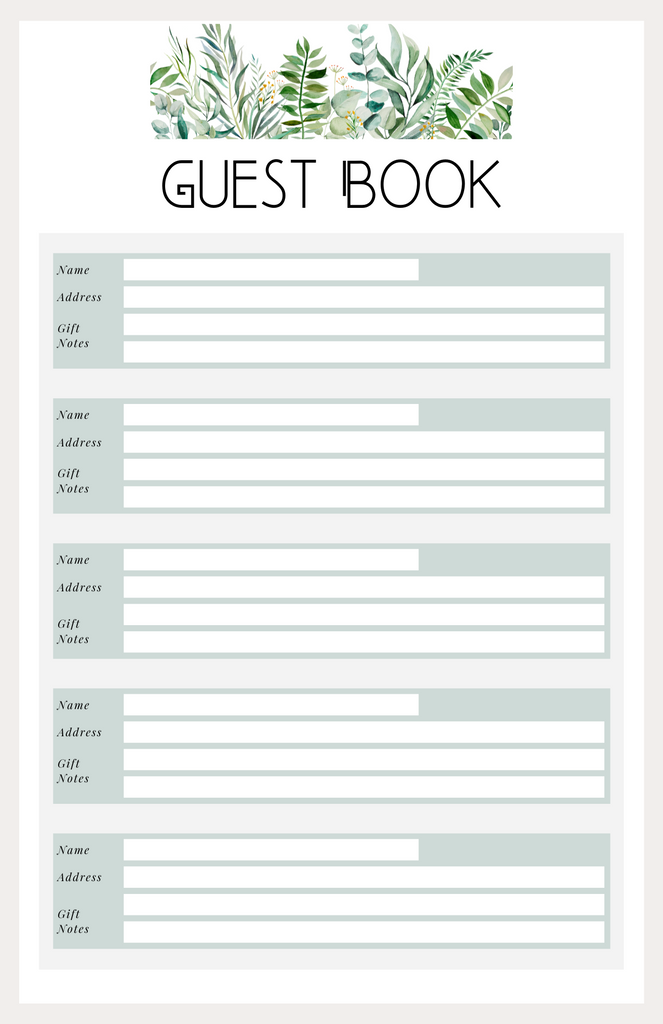 GUEST BOOK

Name
Address
Gift
Notes

Name
Address
Gift
Notes

Name
Address
Gift
Notes

Name
Address
Gift
Notes

Name
Address
Gift
Notes